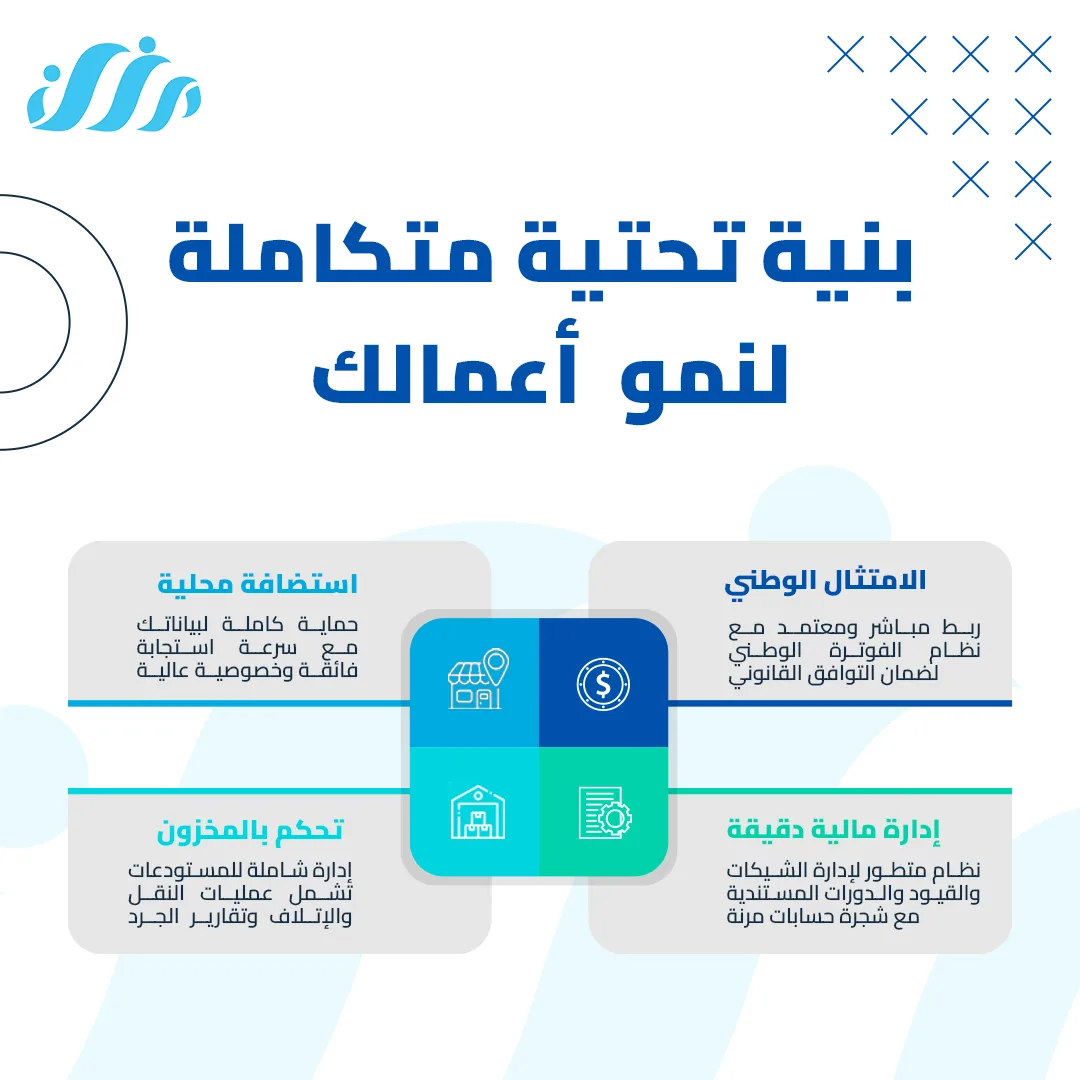 بنية تحتية متكاملة
لنمو أعمالك

الامتثال الوطني

ربط مباشر ومعتمد مع نظام الفوترة الوطني لضمان التوافق القانوني

استضافة محلية

حماية كاملة لبياناتك مع سرعة استجابة فائقة وخصوصية عالية

إدارة مالية دقيقة

نظام متطور لإدارة الشيكات والقيود والدورات المستندية مع شجرة حسابات مرنة

تحكم بالمخزون

إدارة شاملة للمستودعات تشمل عمليات النقل والإتلاف وتقارير الجرد